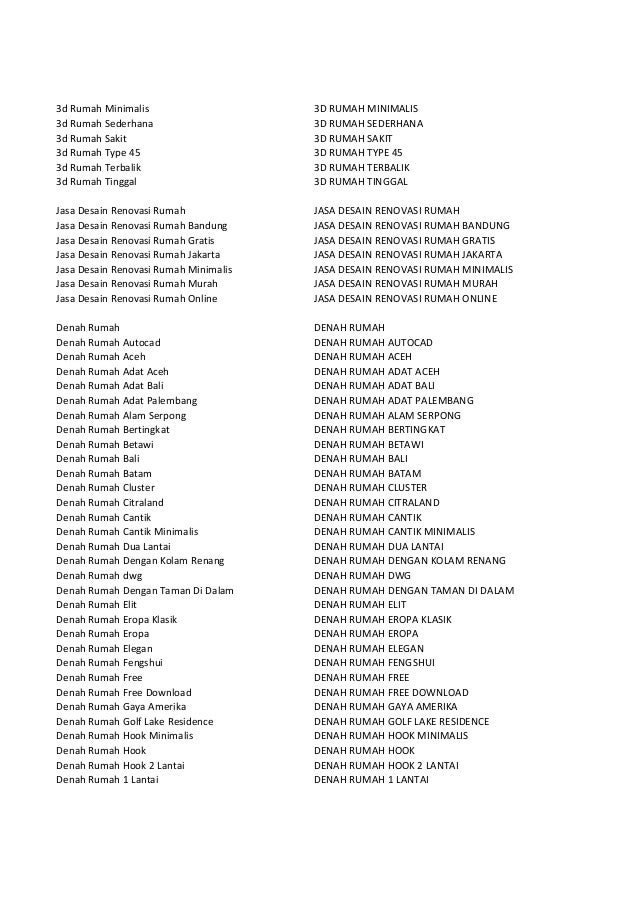 3d Rumah Minimalis
3d Rumah Sederhana
3d Rumah Sakit
3d Rumah Type 45
3d Rumah Terbalik
3d Rumah Tinggal

Jasa Desain Renovasi Rumah
Jasa Desain Renovasi Rumah Bandung
Jasa Desain Renovasi Rumah Gratis
Jasa Desain Renovasi Rumah Jakarta
Jasa Desain Renovasi Rumah Minimalis
Jasa Desain Renovasi Rumah Murah
Jasa Desain Renovasi Rumah Online

Denah Rumah
Denah Rumah Autocad
Denah Rumah Aceh
Denah Rumah Adat Aceh
Denah Rumah Adat Bali
Denah Rumah Adat Palembang
Denah Rumah Alam Serpong
Denah Rumah Bertingkat
Denah Rumah Betawi
Denah Rumah Bali
Denah Rumah Batam
Denah Rumah Cluster
Denah Rumah Citraland
Denah Rumah Cantik
Denah Rumah Cantik Minimalis
Denah Rumah Dua Lantai
Denah Rumah Dengan Kolam Renang
Denah Rumah dwg
Denah Rumah Dengan Taman Di Dalam
Denah Rumah Elit
Denah Rumah Eropa Klasik
Denah Rumah Eropa
Denah Rumah Elegan
Denah Rumah Fengshui
Denah Rumah Free
Denah Rumah Free Download
Denah Rumah Gaya Amerika
Denah Rumah Golf Lake Residence
Denah Rumah Hook Minimalis
Denah Rumah Hook
Denah Rumah Hook 2 Lantai
Denah Rumah 1 Lantai

3D RUMAH MINIMALIS
3D RUMAH SEDERHANA
3D RUMAH SAKIT
3D RUMAH TYPE 45
3D RUMAH TERBALIK
3D RUMAH TINGGAL

JASA DESAIN RENOVASI RUMAH
JASA DESAIN RENOVASI RUMAH BANDUNG
JASA DESAIN RENOVASI RUMAH GRATIS
JASA DESAIN RENOVASI RUMAH JAKARTA
JASA DESAIN RENOVASI RUMAH MINIMALIS
JASA DESAIN RENOVASI RUMAH MURAH
JASA DESAIN RENOVASI RUMAH ONLINE

DENAH RUMAH
DENAH RUMAH AUTOCAD
DENAH RUMAH ACEH
DENAH RUMAH ADAT ACEH
DENAH RUMAH ADAT BALI
DENAH RUMAH ADAT PALEMBANG
DENAH RUMAH ALAM SERPONG
DENAH RUMAH BERTINGKAT
DENAH RUMAH BETAWI
DENAH RUMAH BALI
DENAH RUMAH BATAM
DENAH RUMAH CLUSTER
DENAH RUMAH CITRALAND
DENAH RUMAH CANTIK
DENAH RUMAH CANTIK MINIMALIS
DENAH RUMAH DUA LANTAI
DENAH RUMAH DENGAN KOLAM RENANG
DENAH RUMAH DWG
DENAH RUMAH DENGAN TAMAN DI DALAM
DENAH RUMAH ELIT
DENAH RUMAH EROPA KLASIK
DENAH RUMAH EROPA
DENAH RUMAH ELEGAN
DENAH RUMAH FENGSHUI
DENAH RUMAH FREE
DENAH RUMAH FREE DOWNLOAD
DENAH RUMAH GAYA AMERIKA
DENAH RUMAH GOLF LAKE RESIDENCE
DENAH RUMAH HOOK MINIMALIS
DENAH RUMAH HOOK
DENAH RUMAH HOOK 2 LANTAI
DENAH RUMAH 1 LANTAI